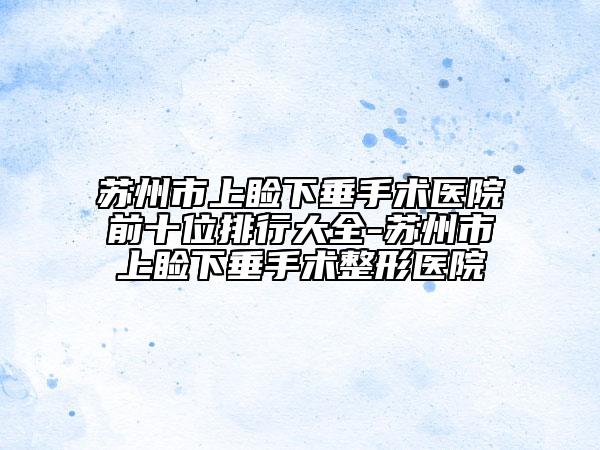 苏州市上睑下垂手术医院前十位排行大全-苏州市上睑下垂手术整形医院